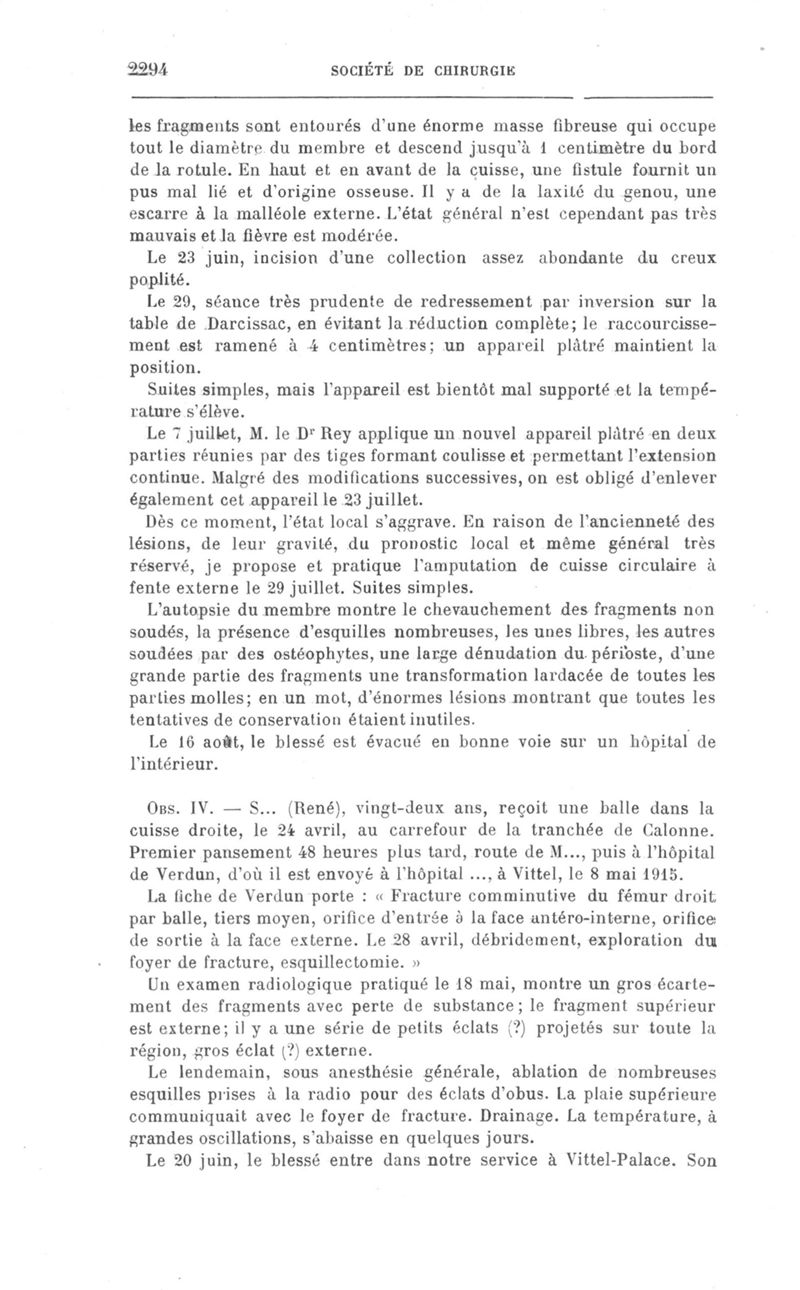 2294 SOCIÉTÉ DE CHIRURGIE

les fragments sont entourés d'une énorme masse fibreuse qui occupe tout le diamètre du membre et descend jusqu'à 1 centimètre du bord de la rotule. En haut et en avant de la cuisse, une fistule fournit un pus mal lié et d'origine osseuse. Il y a de la laxité du genou, une escarre à la malléole externe. L'état général n'est cependant pas très mauvais et la fièvre est modérée.

Le 23 juin, incision d'une collection assez abondante du creux poplité.

Le 29, séance très prudente de redressement par inversion sur la table de Darcissac, en évitant la réduction complète; le raccourcissement est ramené à 4 centimètres; un appareil plâtré maintient la position.

Suites simples, mais l'appareil est bientôt mal supporté et la température s'élève.

Le 7 juillet, M. le Dr Rey applique un nouvel appareil plâtré en deux parties réunies par des tiges formant coulisse et permettant l'extension continue. Malgré des modifications successives, on est obligé d'enlever également cet appareil le 23 juillet.

Dès ce moment, l'état local s'aggrave. En raison de l'ancienneté des lésions, de leur gravité, du pronostic local et même général très réservé, je propose et pratique l'amputation de cuisse circulaire à fente externe le 29 juillet. Suites simples.

L'autopsie du membre montre le chevauchement des fragments non soudés, la présence d'esquilles nombreuses, les unes libres, les autres soudées par des ostéophytes, une large dénudation du périoste, d'une grande partie des fragments une transformation lardacée de toutes les parties molles; en un mot, d'énormes lésions montrant que toutes les tentatives de conservation étaient inutiles.

Le 16 août, le blessé est évacué en bonne voie sur un hôpital de l'intérieur.

Obs. IV. — S... (René), vingt-deux ans, reçoit une balle dans la cuisse droite, le 24 avril, au carrefour de la tranchée de Calonne. Premier pansement 48 heures plus tard, route de M..., puis à l'hôpital de Verdun, d'où il est envoyé à l'hôpital ..., à Vittel, le 8 mai 1915.

La fiche de Verdun porte : « Fracture comminutive du fémur droit par balle, tiers moyen, orifice d'entrée à la face antéro-interne, orifice de sortie à la face externe. Le 28 avril, débridement, exploration du foyer de fracture, esquillectomie. »

Un examen radiologique pratiqué le 18 mai, montre un gros écartement des fragments avec perte de substance; le fragment supérieur est externe; il y a une série de petits éclats (?) projetés sur toute la région, gros éclat (?) externe.

Le lendemain, sous anesthésie générale, ablation de nombreuses esquilles prises à la radio pour des éclats d'obus. La plaie supérieure communiquait avec le foyer de fracture. Drainage. La température, à grandes oscillations, s'abaisse en quelques jours.

Le 20 juin, le blessé entre dans notre service à Vittel-Palace. Son